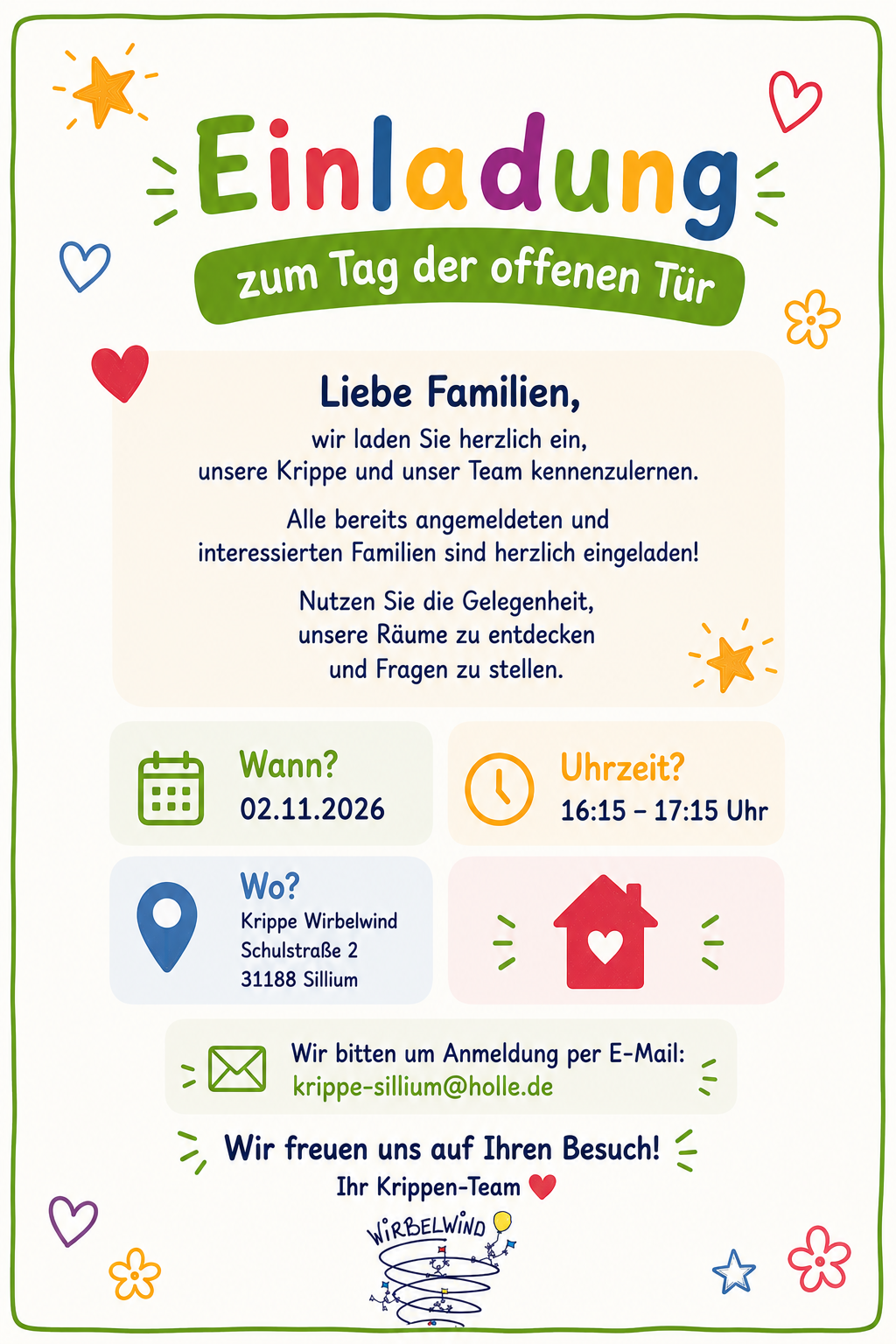 Einladung

zum Tag der offenen Tür

Liebe Familien,

wir laden Sie herzlich ein, unsere Krippe und unser Team kennenzulernen.

Alle bereits angemeldeten und interessierten Familien sind herzlich eingeladen!

Nutzen Sie die Gelegenheit, unsere Räume zu entdecken und Fragen zu stellen.

Wann?
02.11.2026

Uhrzeit?
16:15 – 17:15 Uhr

Wo?
Krippe Wirbelwind
Schulstraße 2
31188 Sillium

Wir bitten um Anmeldung per E-Mail:
krippe-sillium@holle.de

Wir freuen uns auf Ihren Besuch!
Ihr Krippen-Team

WIRBELWIND